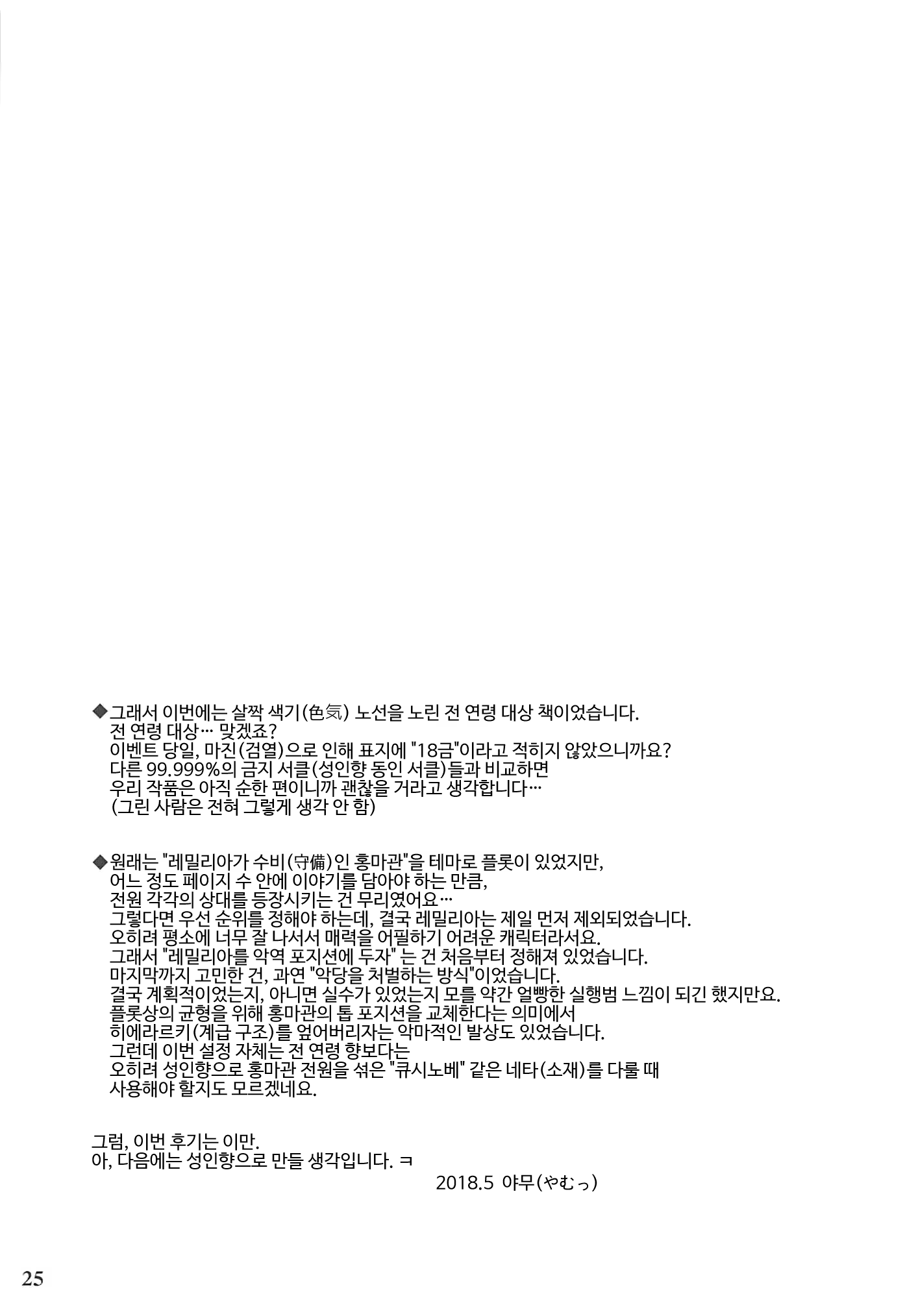 ◆그래서 이번에는 살짝 색기(色気) 노선을 노린 전 연령 대상 책이었습니다.
전 연령 대상… 맞겠죠?
이벤트 당일, 마진(검열)으로 인해 표지에 "18금"이라고 적히지 않았으니까요?
다른 99.999%의 금지 서클(성인향 동인 서클)들과 비교하면
우리 작품은 아직 순한 편이니까 괜찮을 거라고 생각합니다…
(그린 사람은 전혀 그렇게 생각 안 함)

◆원래는 "레밀리아가 수비(守備)인 홍마관"을 테마로 플롯이 있었지만,
어느 정도 페이지 수 안에 이야기를 담아야 하는 만큼,
전원 각각의 상대를 등장시키는 건 무리였어요…
그렇다면 우선 순위를 정해야 하는데, 결국 레밀리아는 제일 먼저 제외되었습니다.
오히려 평소에 너무 잘 나서서 매력을 어필하기 어려운 캐릭터라서요.
그래서 "레밀리아를 악역 포지션에 두자" 는 건 처음부터 정해져 있었습니다.
마지막까지 고민한 건, 과연 "악당을 처벌하는 방식"이었습니다.
결국 계획적이었는지, 아니면 실수가 있었는지 모를 약간 얼빵한 실행범 느낌이 되긴 했지만요.
플롯상의 균형을 위해 홍마관의 톱 포지션을 교체한다는 의미에서
히에라르키(계급 구조)를 엎어버리자는 악마적인 발상도 있었습니다.
그런데 이번 설정 자체는 전 연령 향보다는
오히려 성인향으로 홍마관 전원을 섞은 "큐시노베" 같은 네타(소재)를 다룰 때
사용해야 할지도 모르겠네요.

그럼, 이번 후기는 이만.
아, 다음에는 성인향으로 만들 생각입니다. ㅋ
2018.5 야무(やむっ)

25